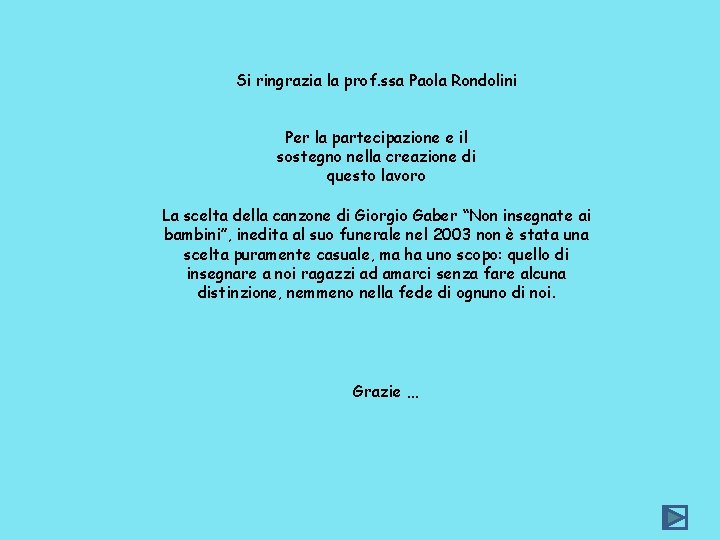 Si ringrazia la prof.ssa Paola Rondolini

Per la partecipazione e il sostegno nella creazione di questo lavoro

La scelta della canzone di Giorgio Gaber “Non insegnate ai bambini”, inedita al suo funerale nel 2003 non è stata una scelta puramente casuale, ma ha uno scopo: quello di insegnare a noi ragazzi ad amarci senza fare alcuna distinzione, nemmeno nella fede di ognuno di noi.

Grazie …